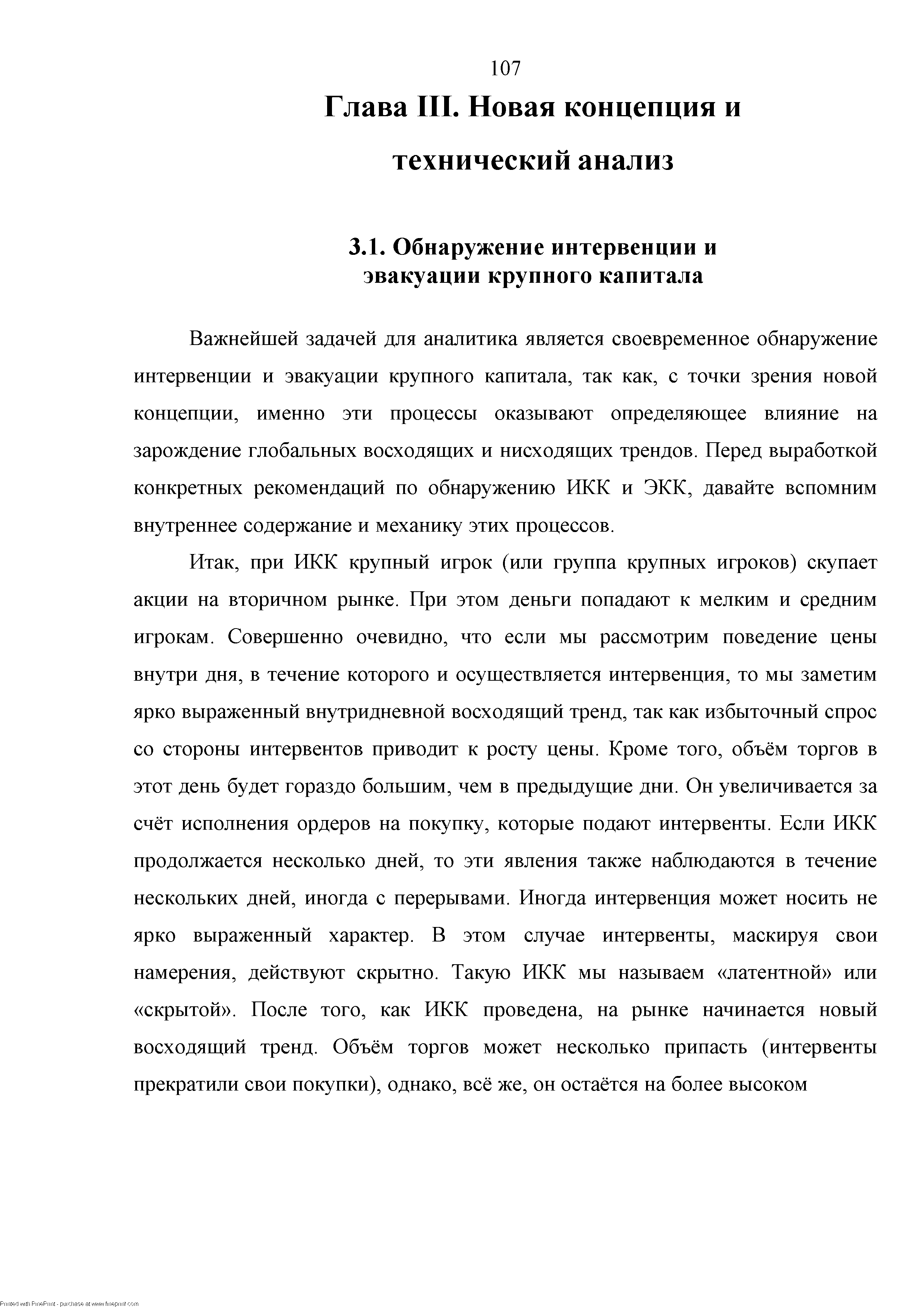 107

Глава III. Новая концепция и технический анализ

3.1. Обнаружение интервенции и эвакуации крупного капитала

Важнейшей задачей для аналитика является своевременное обнаружение интервенции и эвакуации крупного капитала, так как, с точки зрения новой концепции, именно эти процессы оказывают определяющее влияние на зарождение глобальных восходящих и нисходящих трендов. Перед выработкой конкретных рекомендаций по обнаружению ИКК и ЭКК, давайте вспомним внутреннее содержание и механику этих процессов.

Итак, при ИКК крупный игрок (или группа крупных игроков) скупает акции на вторичном рынке. При этом деньги попадают к мелким и средним игрокам. Совершенно очевидно, что если мы рассмотрим поведение цены внутри дня, в течение которого и осуществляется интервенция, то мы заметим ярко выраженный внутридневной восходящий тренд, так как избыточный спрос со стороны интервентов приводит к росту цены. Кроме того, объём торгов в этот день будет гораздо большим, чем в предыдущие дни. Он увеличивается за счёт исполнения ордеров на покупку, которые подают интервенты. Если ИКК продолжается несколько дней, то эти явления также наблюдаются в течение нескольких дней, иногда с перерывами. Иногда интервенция может носить не ярко выраженный характер. В этом случае интервенты, маскируя свои намерения, действуют скрытно. Такую ИКК мы называем «латентной» или «скрытой». После того, как ИКК проведена, на рынке начинается новый восходящий тренд. Объём торгов может несколько припасть (интервенты прекратили свои покупки), однако, всё же, он остаётся на более высоком

Printed with FinePrint - purchase at www.fineprint.com